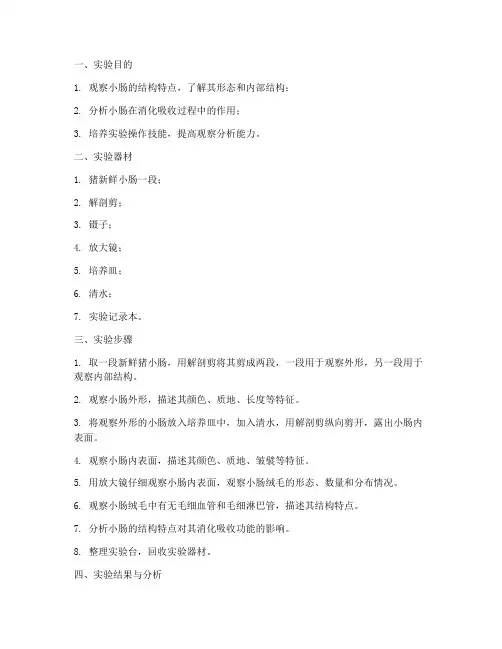 一、实验目的

1. 观察小肠的结构特点，了解其形态和内部结构；

2. 分析小肠在消化吸收过程中的作用；

3. 培养实验操作技能，提高观察分析能力。

二、实验器材

1. 猪新鲜小肠一段；

2. 解剖剪；

3. 镊子；

4. 放大镜；

5. 培养皿；

6. 清水；

7. 实验记录本。

三、实验步骤

1. 取一段新鲜猪小肠，用解剖剪将其剪成两段，一段用于观察外形，另一段用于观察内部结构。

2. 观察小肠外形，描述其颜色、质地、长度等特征。

3. 将观察外形的小肠放入培养皿中，加入清水，用解剖剪纵向剪开，露出小肠内表面。

4. 观察小肠内表面，描述其颜色、质地、皱襞等特征。

5. 用放大镜仔细观察小肠内表面，观察小肠绒毛的形态、数量和分布情况。

6. 观察小肠绒毛中有无毛细血管和毛细淋巴管，描述其结构特点。

7. 分析小肠的结构特点对其消化吸收功能的影响。

8. 整理实验台，回收实验器材。

四、实验结果与分析